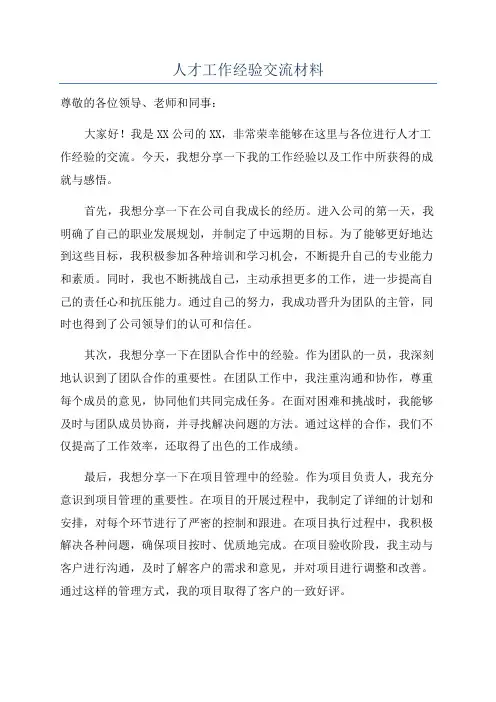 人才工作经验交流材料

尊敬的各位领导、老师和同事：

大家好！我是XX公司的XX，非常荣幸能够在这里与各位进行人才工作经验的交流。今天，我想分享一下我的工作经验以及工作中所获得的成就与感悟。

首先，我想分享一下在公司自我成长的经历。进入公司的第一天，我明确了自己的职业发展规划，并制定了中远期的目标。为了能够更好地达到这些目标，我积极参加各种培训和学习机会，不断提升自己的专业能力和素质。同时，我也不断挑战自己，主动承担更多的工作，进一步提高自己的责任心和抗压能力。通过自己的努力，我成功晋升为团队的主管，同时也得到了公司领导们的认可和信任。

其次，我想分享一下在团队合作中的经验。作为团队的一员，我深刻地认识到了团队合作的重要性。在团队工作中，我注重沟通和协作，尊重每个成员的意见，协同他们共同完成任务。在面对困难和挑战时，我能够及时与团队成员协商，并寻找解决问题的方法。通过这样的合作，我们不仅提高了工作效率，还取得了出色的工作成绩。

最后，我想分享一下在项目管理中的经验。作为项目负责人，我充分意识到项目管理的重要性。在项目的开展过程中，我制定了详细的计划和安排，对每个环节进行了严密的控制和跟进。在项目执行过程中，我积极解决各种问题，确保项目按时、优质地完成。在项目验收阶段，我主动与客户进行沟通，及时了解客户的需求和意见，并对项目进行调整和改善。通过这样的管理方式，我的项目取得了客户的一致好评。